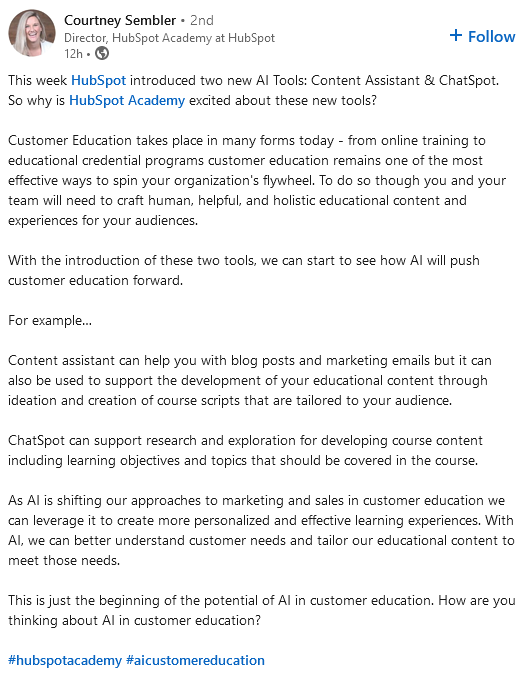 Courtney Sembler • 2nd
Director, HubSpot Academy at HubSpot
12h •

+ Follow

This week HubSpot introduced two new AI Tools: Content Assistant & ChatSpot. So why is HubSpot Academy excited about these new tools?

Customer Education takes place in many forms today - from online training to educational credential programs customer education remains one of the most effective ways to spin your organization's flywheel. To do so though you and your team will need to craft human, helpful, and holistic educational content and experiences for your audiences.

With the introduction of these two tools, we can start to see how AI will push customer education forward.

For example...

Content assistant can help you with blog posts and marketing emails but it can also be used to support the development of your educational content through ideation and creation of course scripts that are tailored to your audience.

ChatSpot can support research and exploration for developing course content including learning objectives and topics that should be covered in the course.

As AI is shifting our approaches to marketing and sales in customer education we can leverage it to create more personalized and effective learning experiences. With AI, we can better understand customer needs and tailor our educational content to meet those needs.

This is just the beginning of the potential of AI in customer education. How are you thinking about AI in customer education?

#hubspotacademy #aicustomereducation